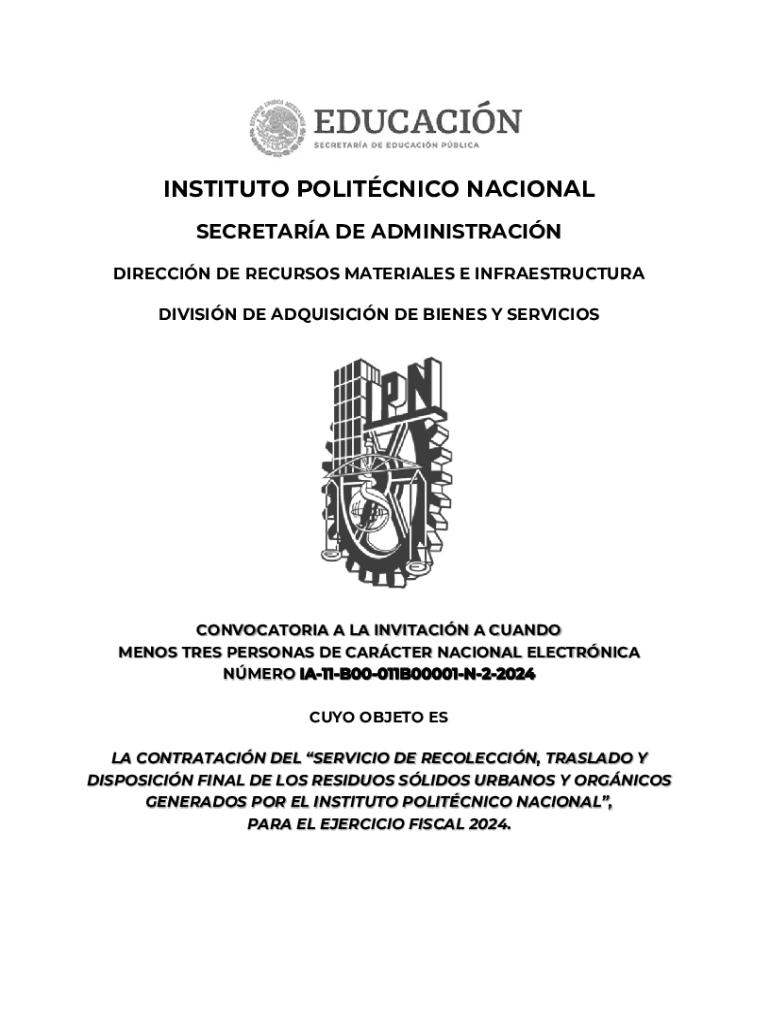 EDUCACIÓN
SECRETARÍA DE EDUCACIÓN PÚBLICA

INSTITUTO POLITÉCNICO NACIONAL

SECRETARÍA DE ADMINISTRACIÓN

DIRECCIÓN DE RECURSOS MATERIALES E INFRAESTRUCTURA

DIVISIÓN DE ADQUISICIÓN DE BIENES Y SERVICIOS

IPN

CONVOCATORIA A LA INVITACIÓN A CUANDO MENOS TRES PERSONAS DE CARÁCTER NACIONAL ELECTRÓNICA NÚMERO IA-11-B00-011B00001-N-2-2024

CUYO OBJETO ES

LA CONTRATACIÓN DEL “SERVICIO DE RECOLECCIÓN, TRASLADO Y DISPOSICIÓN FINAL DE LOS RESIDUOS SÓLIDOS URBANOS Y ORGÁNICOS GENERADOS POR EL INSTITUTO POLITÉCNICO NACIONAL”, PARA EL EJERCICIO FISCAL 2024.